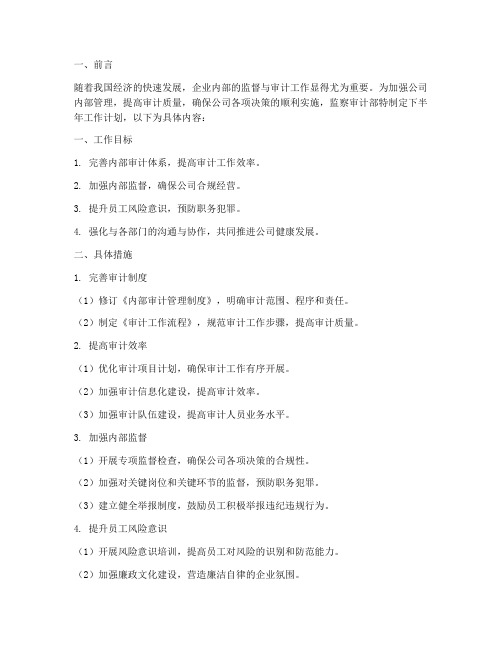 一、前言

随着我国经济的快速发展，企业内部的监督与审计工作显得尤为重要。为加强公司内部管理，提高审计质量，确保公司各项决策的顺利实施，监察审计部特制定下半年工作计划，以下为具体内容：

一、工作目标

1. 完善内部审计体系，提高审计工作效率。

2. 加强内部监督，确保公司合规经营。

3. 提升员工风险意识，预防职务犯罪。

4. 强化与各部门的沟通与协作，共同推进公司健康发展。

二、具体措施

1. 完善审计制度

（1）修订《内部审计管理制度》，明确审计范围、程序和责任。

（2）制定《审计工作流程》，规范审计工作步骤，提高审计质量。

2. 提高审计效率

（1）优化审计项目计划，确保审计工作有序开展。

（2）加强审计信息化建设，提高审计效率。

（3）加强审计队伍建设，提高审计人员业务水平。

3. 加强内部监督

（1）开展专项监督检查，确保公司各项决策的合规性。

（2）加强对关键岗位和关键环节的监督，预防职务犯罪。

（3）建立健全举报制度，鼓励员工积极举报违纪违规行为。

4. 提升员工风险意识

（1）开展风险意识培训，提高员工对风险的识别和防范能力。

（2）加强廉政文化建设，营造廉洁自律的企业氛围。